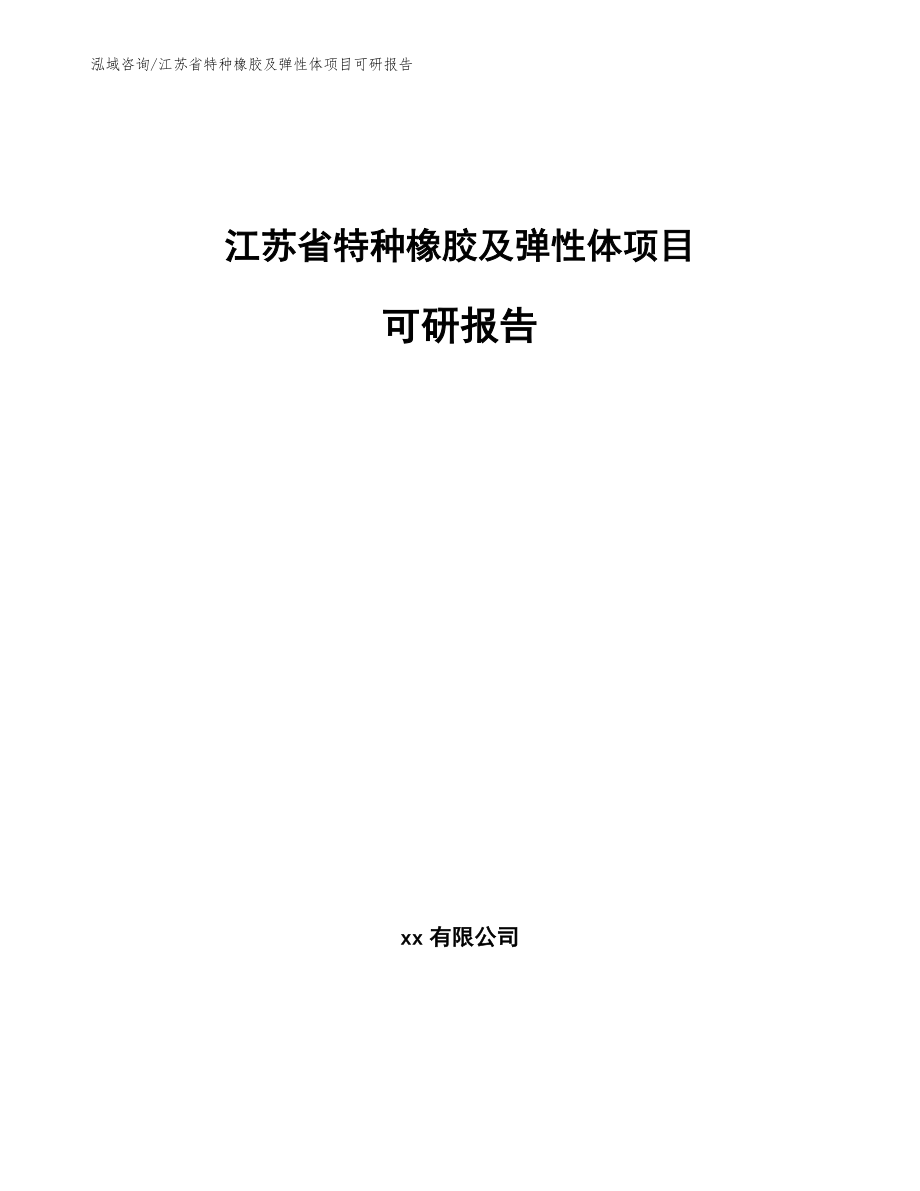 泓域咨询/江苏省特种橡胶及弹性体项目可研报告

江苏省特种橡胶及弹性体项目

可研报告

xx 有限公司